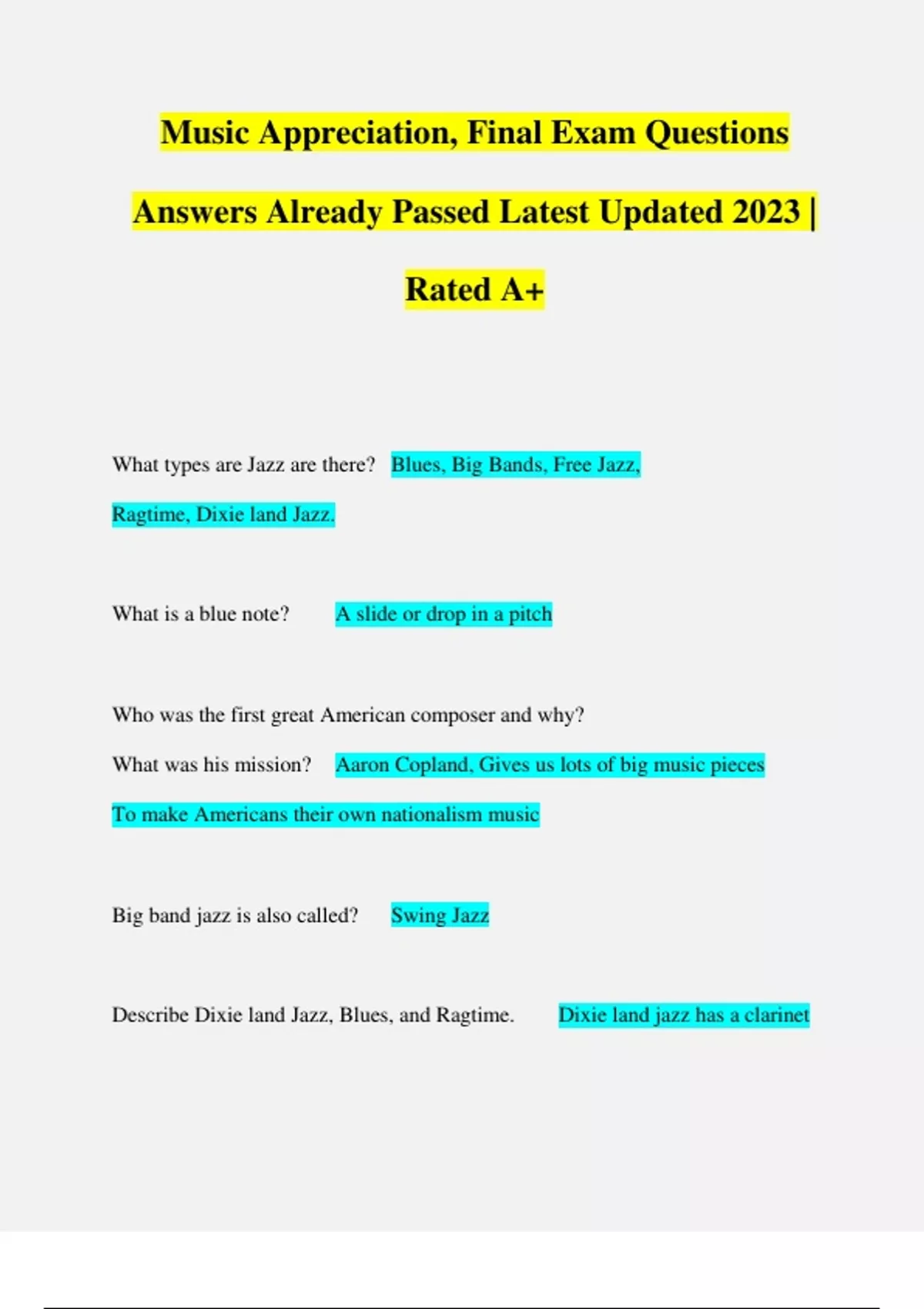 Music Appreciation, Final Exam Questions Answers Already Passed Latest Updated 2023 | Rated A+

What types are Jazz are there? Blues, Big Bands, Free Jazz, Ragtime, Dixie land Jazz.

What is a blue note? A slide or drop in a pitch

Who was the first great American composer and why? What was his mission? Aaron Copland, Gives us lots of big music pieces To make Americans their own nationalism music

Big band jazz is also called? Swing Jazz

Describe Dixie land Jazz, Blues, and Ragtime. Dixie land jazz has a clarinet